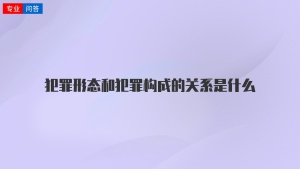 专业 问答

犯罪形态和犯罪构成的关系是什么